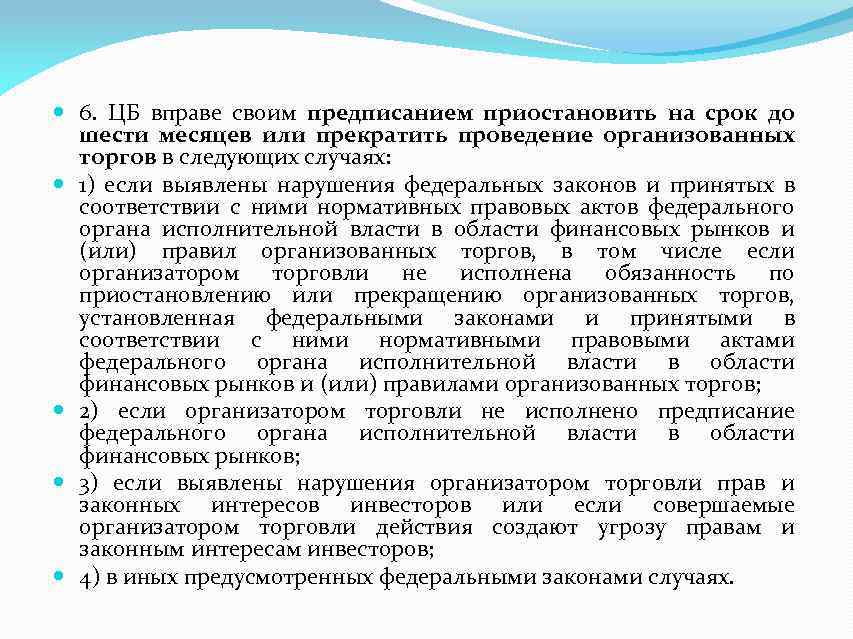 6. ЦБ вправе своим предписанием приостановить на срок до шести месяцев или прекратить проведение организованных торгов в следующих случаях:

1) если выявлены нарушения федеральных законов и принятых в соответствии с ними нормативных правовых актов федерального органа исполнительной власти в области финансовых рынков и (или) правил организованных торгов, в том числе если организатором торговли не исполнена обязанность по приостановлению или прекращению организованных торгов, установленная федеральными законами и принятыми в соответствии с ними нормативными правовыми актами федерального органа исполнительной власти в области финансовых рынков и (или) правилами организованных торгов;

2) если организатором торговли не исполнено предписание федерального органа исполнительной власти в области финансовых рынков;

3) если выявлены нарушения организатором торговли прав и законных интересов инвесторов или если совершаемые организатором торговли действия создают угрозу правам и законным интересам инвесторов;

4) в иных предусмотренных федеральными законами случаях.